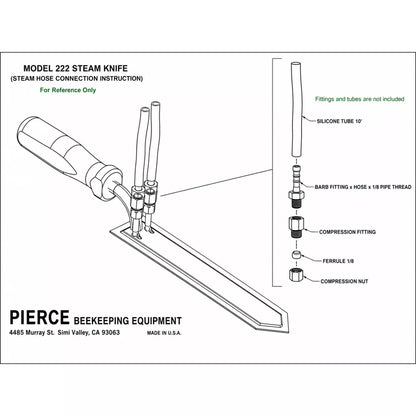 MODEL 222 STEAM KNIFE
(STEAM HOSE CONNECTION INSTRUCTION)
For Reference Only

Fittings and tubes are not included

SILICONE TUBE 10'

BARB FITTING x HOSE x 1/8 PIPE THREAD

COMPRESSION FITTING

FERRULE 1/8

COMPRESSION NUT

PIERCE BEEKEEPING EQUIPMENT
4485 Murray St. Simi Valley, CA 93063
MADE IN U.S.A.